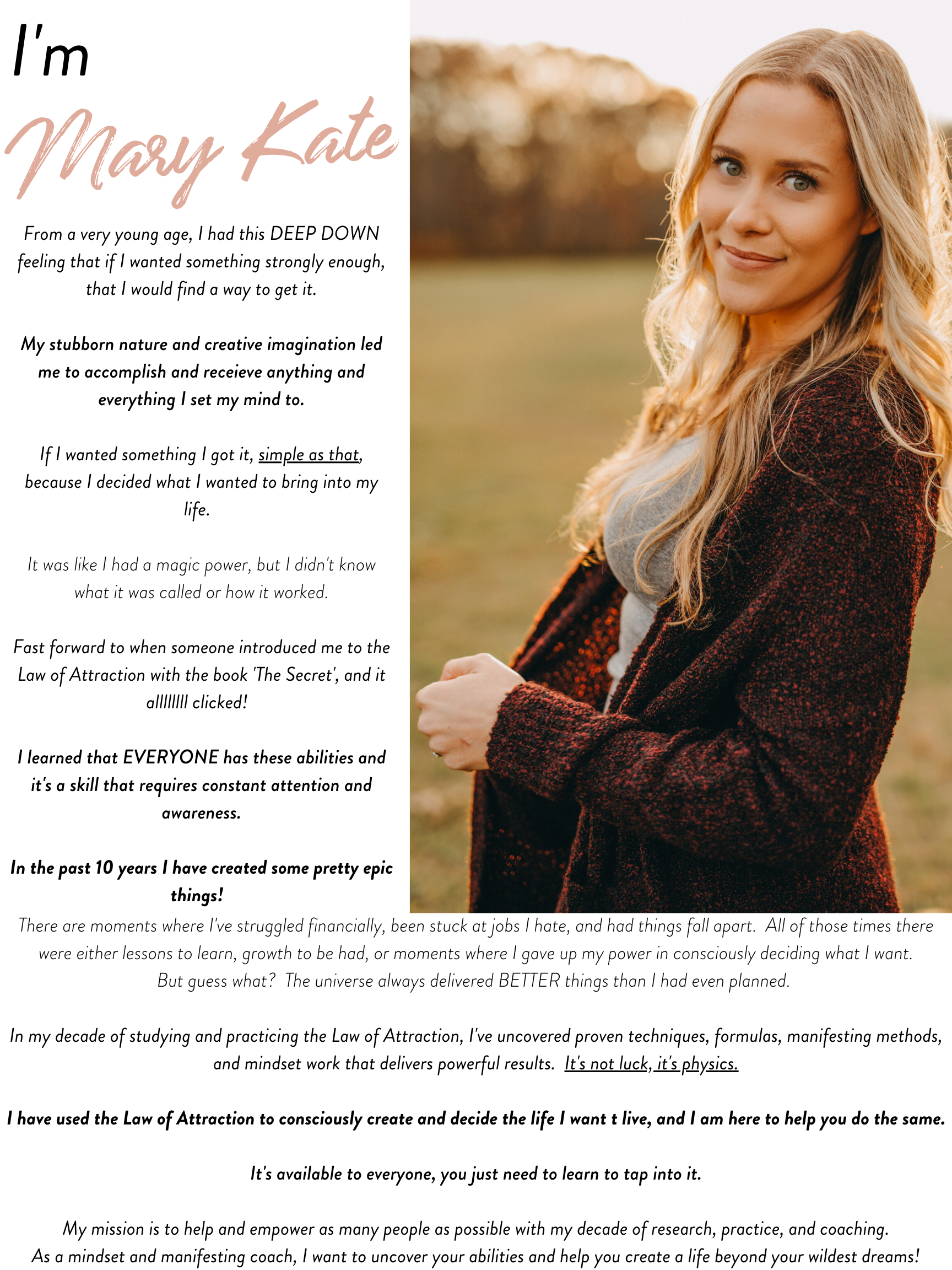 I'm

Mary Kate

From a very young age, I had this DEEP DOWN feeling that if I wanted something strongly enough, that I would find a way to get it.

My stubborn nature and creative imagination led me to accomplish and receieve anything and everything I set my mind to.

If I wanted something I got it, simple as that, because I decided what I wanted to bring into my life.

It was like I had a magic power, but I didn't know what it was called or how it worked.

Fast forward to when someone introduced me to the Law of Attraction with the book 'The Secret', and it allllllll clicked!

I learned that EVERYONE has these abilities and it's a skill that requires constant attention and awareness.

In the past 10 years I have created some pretty epic things!

There are moments where I've struggled financially, been stuck at jobs I hate, and had things fall apart. All of those times there were either lessons to learn, growth to be had, or moments where I gave up my power in consciously deciding what I want. But guess what? The universe always delivered BETTER things than I had even planned.

In my decade of studying and practicing the Law of Attraction, I've uncovered proven techniques, formulas, manifesting methods, and mindset work that delivers powerful results. It's not luck, it's physics.

I have used the Law of Attraction to consciously create and decide the life I want t live, and I am here to help you do the same.

It's available to everyone, you just need to learn to tap into it.

My mission is to help and empower as many people as possible with my decade of research, practice, and coaching. As a mindset and manifesting coach, I want to uncover your abilities and help you create a life beyond your wildest dreams!